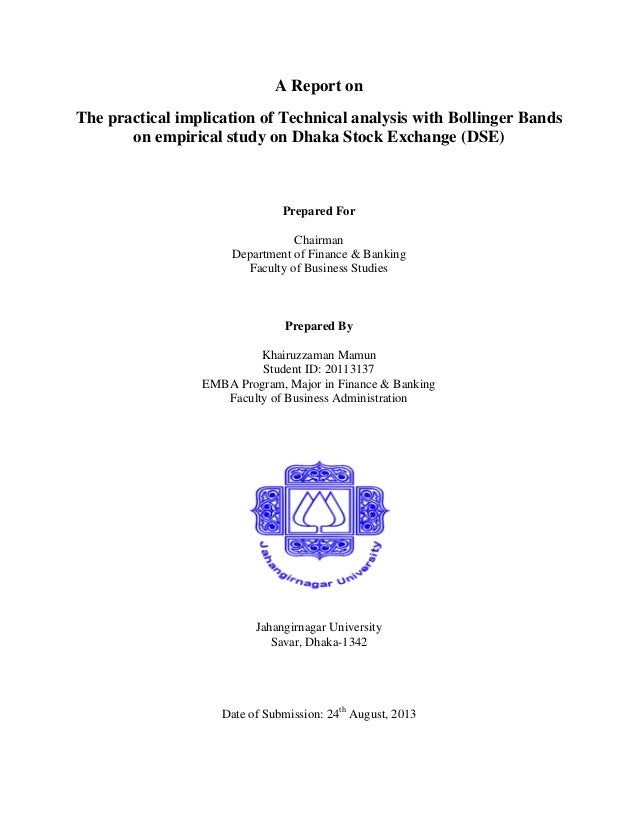 A Report on

The practical implication of Technical analysis with Bollinger Bands on empirical study on Dhaka Stock Exchange (DSE)

Prepared For

Chairman
Department of Finance & Banking
Faculty of Business Studies

Prepared By

Khairuzzaman Mamun
Student ID: 20113137
EMBA Program, Major in Finance & Banking
Faculty of Business Administration

Jahangirnagar University

Jahangirnagar University
Savar, Dhaka-1342

Date of Submission: 24$^{th}$ August, 2013